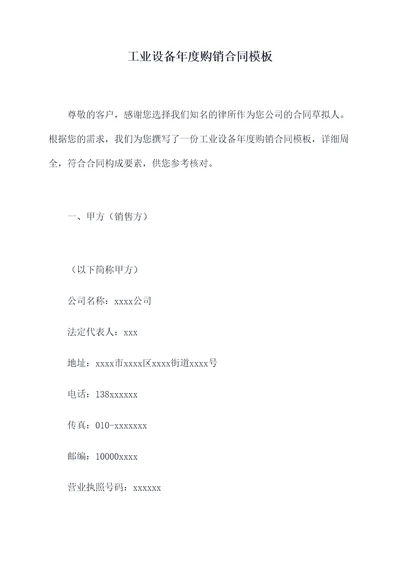 工业设备年度购销合同模板

尊敬的客户，感谢您选择我们知名的律所作为您公司的合同草拟人。根据您的需求，我们为您撰写了一份工业设备年度购销合同模板，详细周全，符合合同构成要素，供您参考核对。

一、甲方（销售方）

（以下简称甲方）

公司名称：xxxx公司

法定代表人：xxx

地址：xxxx市xxxx区xxxx街道xxxx号

电话：138xxxxxx

传真：010-xxxxxxx

邮编：10000xxxx

营业执照号码：xxxxxx